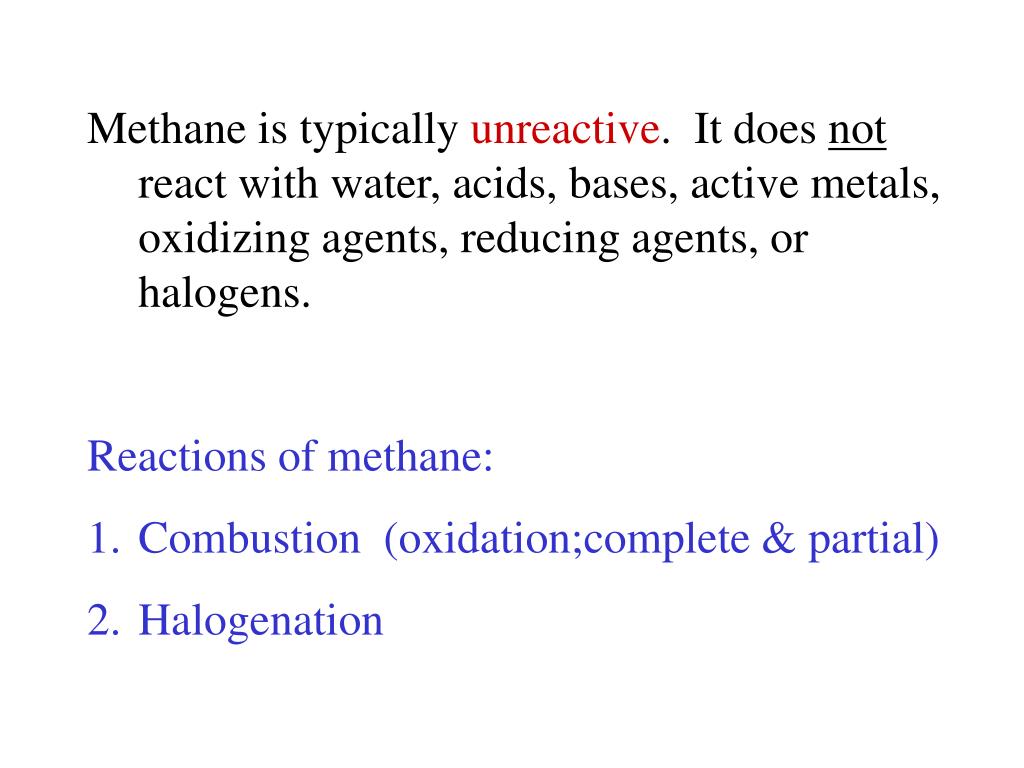 Methane is typically unreactive. It does not react with water, acids, bases, active metals, oxidizing agents, reducing agents, or halogens.

Reactions of methane:

1. Combustion (oxidation;complete & partial)

2. Halogenation